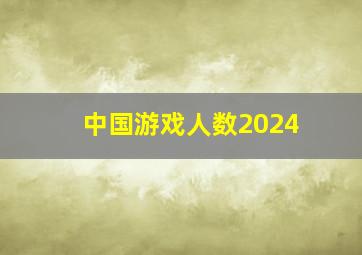 中国游戏人数2024